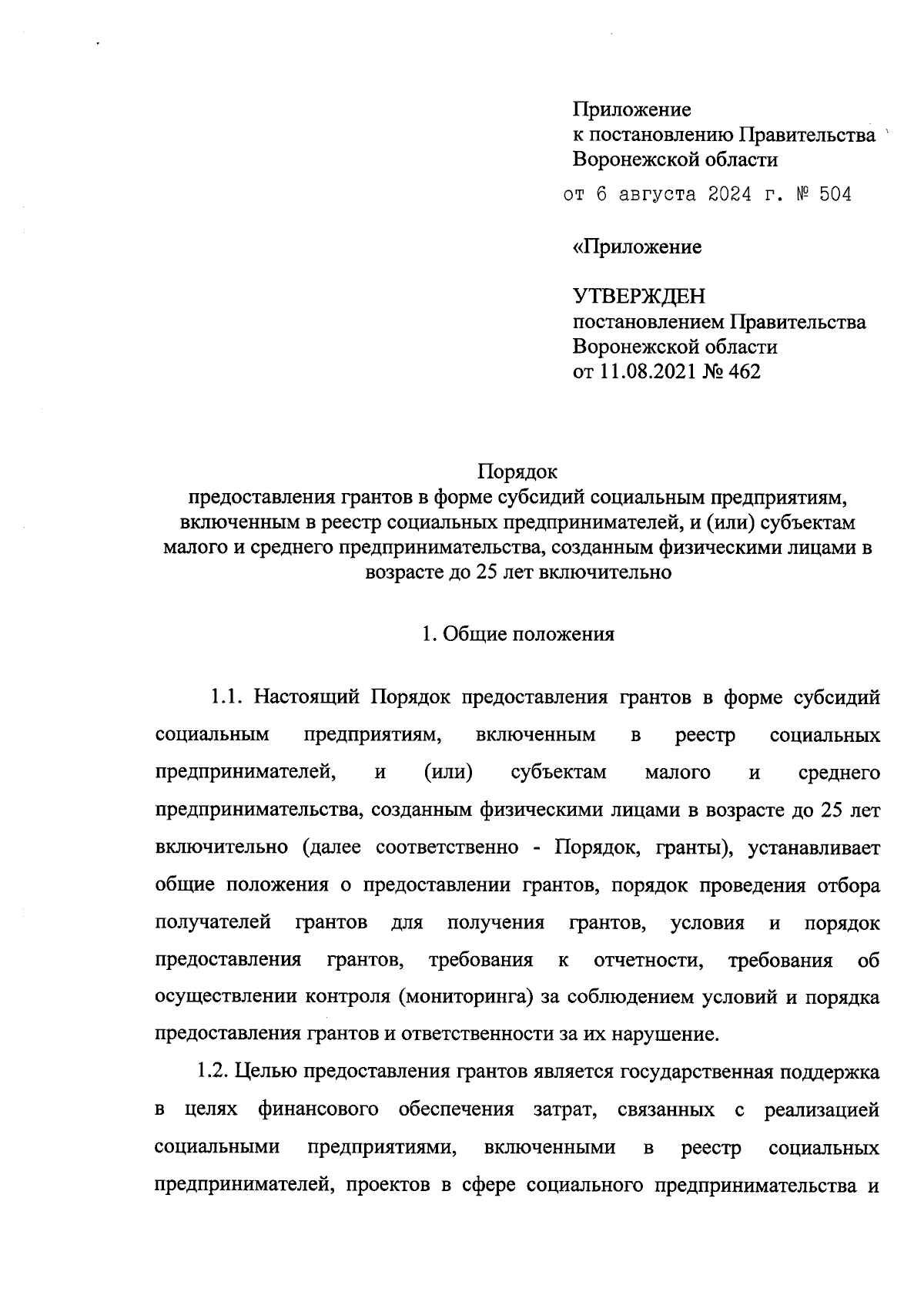 Приложение
к постановлению Правительства
Воронежской области
от 6 августа 2024 г. № 504

«Приложение

УТВЕРЖДЕН
постановлением Правительства
Воронежской области
от 11.08.2021 № 462

Порядок
предоставления грантов в форме субсидий социальным предприятиям, включенным в реестр социальных предпринимателей, и (или) субъектам малого и среднего предпринимательства, созданным физическими лицами в возрасте до 25 лет включительно

1. Общие положения

1.1. Настоящий Порядок предоставления грантов в форме субсидий социальным предприятиям, включенным в реестр социальных предпринимателей, и (или) субъектам малого и среднего предпринимательства, созданным физическими лицами в возрасте до 25 лет включительно (далее соответственно - Порядок, гранты), устанавливает общие положения о предоставлении грантов, порядок проведения отбора получателей грантов для получения грантов, условия и порядок предоставления грантов, требования к отчетности, требования об осуществлении контроля (мониторинга) за соблюдением условий и порядка предоставления грантов и ответственности за их нарушение.

1.2. Целью предоставления грантов является государственная поддержка в целях финансового обеспечения затрат, связанных с реализацией социальными предприятиями, включенными в реестр социальных предпринимателей, проектов в сфере социального предпринимательства и